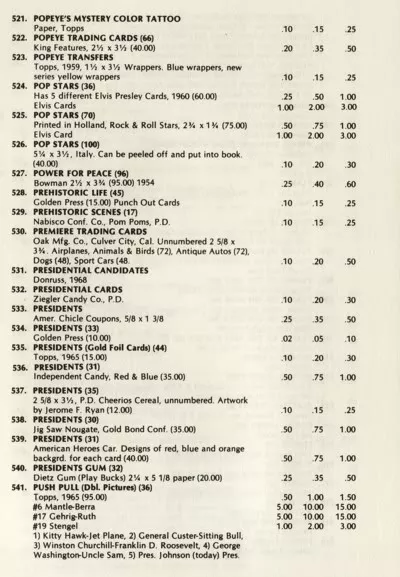 521. POPEYE'S MYSTERY COLOR TATTOO
Paper, Topps .10 .15 .25

522. POPEYE TRADING CARDS (66)
King Features, 2½ x 3½ (40.00) .20 .35 .50

523. POPEYE TRANSFERS
Topps, 1959, 1½ x 3½ Wrappers. Blue wrappers, new series yellow wrappers .10 .15 .25

524. POP STARS (36)
Has 5 different Elvis Presley Cards, 1960 (60.00) .25 .50 1.00
Elvis Cards 1.00 2.00 3.00

525. POP STARS (70)
Printed in Holland, Rock & Roll Stars, 2¾ x 1¾ (75.00) .50 .75 1.00
Elvis Card 1.00 2.00 3.00

526. POP STARS (100)
5¼ x 3½, Italy. Can be peeled off and put into book. (40.00) .10 .20 .30

527. POWER FOR PEACE (96)
Bowman 2½ x 3¾ (95.00) 1954 .25 .40 .60

528. PREHISTORIC LIFE (45)
Golden Press (15.00) Punch Out Cards .10 .15 .25

529. PREHISTORIC SCENES (17)
Nabisco Conf. Co., Pom Poms, P.D. .10 .15 .25

530. PREMIERE TRADING CARDS
Oak Mfg. Co., Culver City, Cal. Unnumbered 2 5/8 x 3¾. Airplanes, Animals & Birds (72), Antique Autos (72), Dogs (48), Sport Cars (48 .10 .20 .50

531. PRESIDENTIAL CANDIDATES
Donruss, 1968

532. PRESIDENTIAL CARDS
Ziegler Candy Co., P.D. .10 .20 .30

533. PRESIDENTS
Amer. Chicle Coupons, 5/8 x 1 3/8 .25 .35 .50

534. PRESIDENTS (33)
Golden Press (10.00) .02 .05 .10

535. PRESIDENTS (Gold Foil Cards) (44)
Topps, 1965 (15.00) .10 .20 .30

536. PRESIDENTS (31)
Independent Candy, Red & Blue (35.00) .50 .75 1.00

537. PRESIDENTS (35)
2 5/8 x 3½, P.D. Cheerios Cereal, unnumbered. Artwork by Jerome F. Ryan (12.00) .10 .15 .25

538. PRESIDENTS (30)
Jig Saw Nougate, Gold Bond Conf. (35.00) .50 .75 1.00

539. PRESIDENTS (31)
American Heroes Car. Designs of red, blue and orange backgrd. for each card (40.00) .50 .75 1.00

540. PRESIDENTS GUM (32)
Dietz Gum (Play Bucks) 2¼ x 5 1/8 paper (20.00) .25 .35 .50

541. PUSH PULL (Dbl. Pictures) (36)
Topps, 1965 (95.00) .50 1.00 1.50
#6 Mantle-Berra 5.00 10.00 15.00
#17 Gehrig-Ruth 5.00 10.00 15.00
#19 Stengel 1.00 2.00 3.00
1) Kitty Hawk-Jet Plane, 2) General Custer-Sitting Bull, 3) Winston Churchill-Franklin D. Roosevelt, 4) George Washington-Uncle Sam, 5) Pres. Johnson (today) Pres.